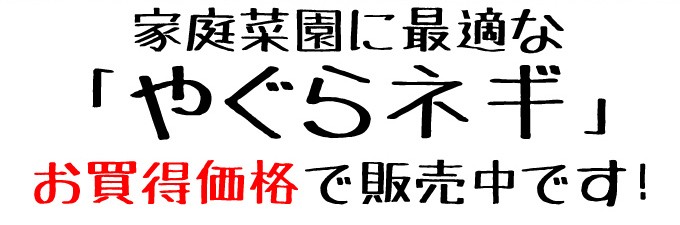 家庭菜園に最適な

「やぐらネギ」

お買得価格で販売中です!